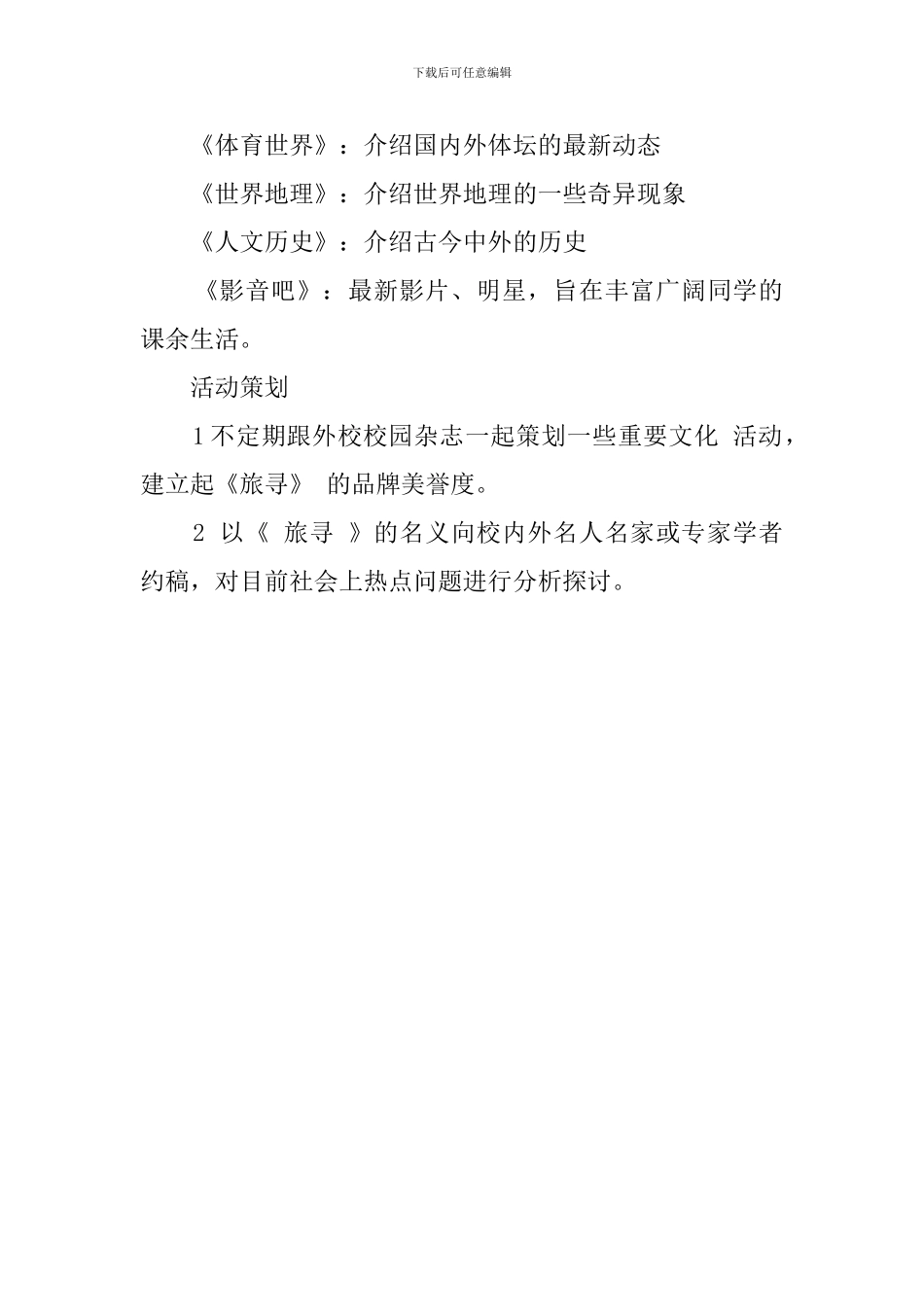 下载后可任意编辑

《体育世界》：介绍国内外体坛的最新动态

《世界地理》：介绍世界地理的一些奇异现象

《人文历史》：介绍古今中外的历史

《影音吧》：最新影片、明星，旨在丰富广阔同学的课余生活。

活动策划

1不定期跟外校校园杂志一起策划一些重要文化 活动，建立起《旅寻》 的品牌美誉度。

2 以《 旅寻 》的名义向校内外名人名家或专家学者约稿，对目前社会上热点问题进行分析探讨。